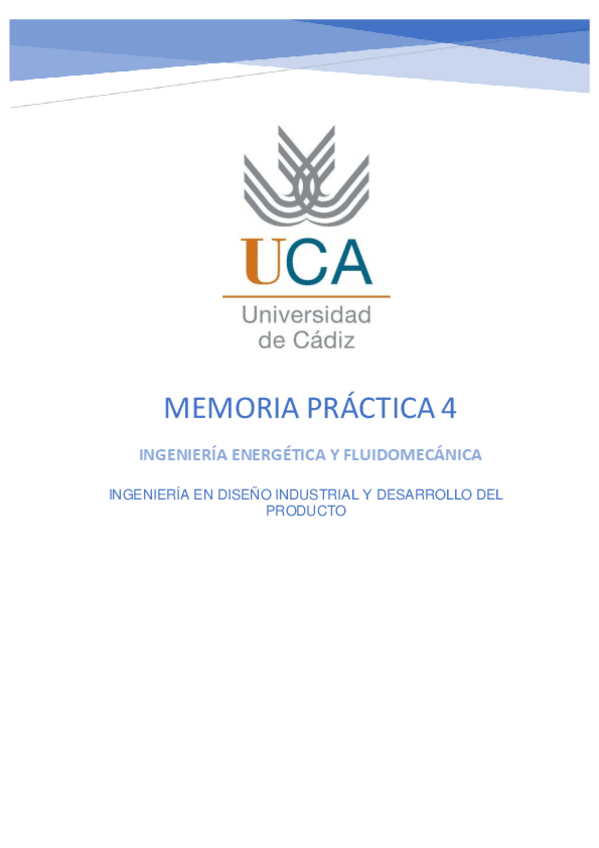 UCA

Universidad
de Cádiz

MEMORIA PRÁCTICA 4

INGENIERÍA ENERGÉTICA Y FLUIDOMECÁNICA

INGENIERÍA EN DISEÑO INDUSTRIAL Y DESARROLLO DEL PRODUCTO